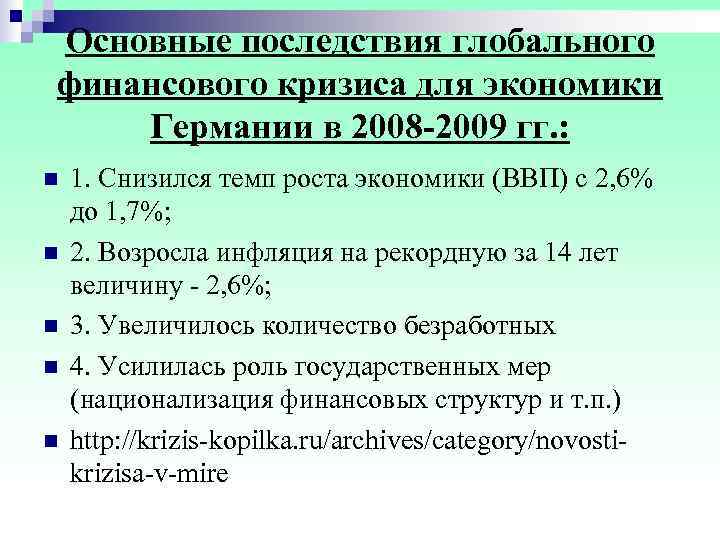 Основные последствия глобального финансового кризиса для экономики Германии в 2008-2009 гг.:

• 1. Снизился темп роста экономики (ВВП) с 2,6% до 1,7%;

• 2. Возросла инфляция на рекордную за 14 лет величину - 2,6%;

• 3. Увеличилось количество безработных

• 4. Усилилась роль государственных мер (национализация финансовых структур и т.п.)

• http://krizis-kopilka.ru/archives/category/novosti-krizisa-v-mire